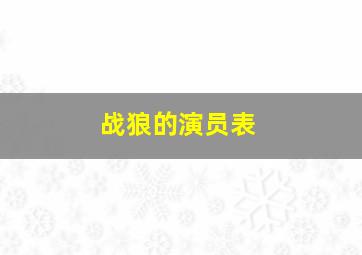 战狼的演员表